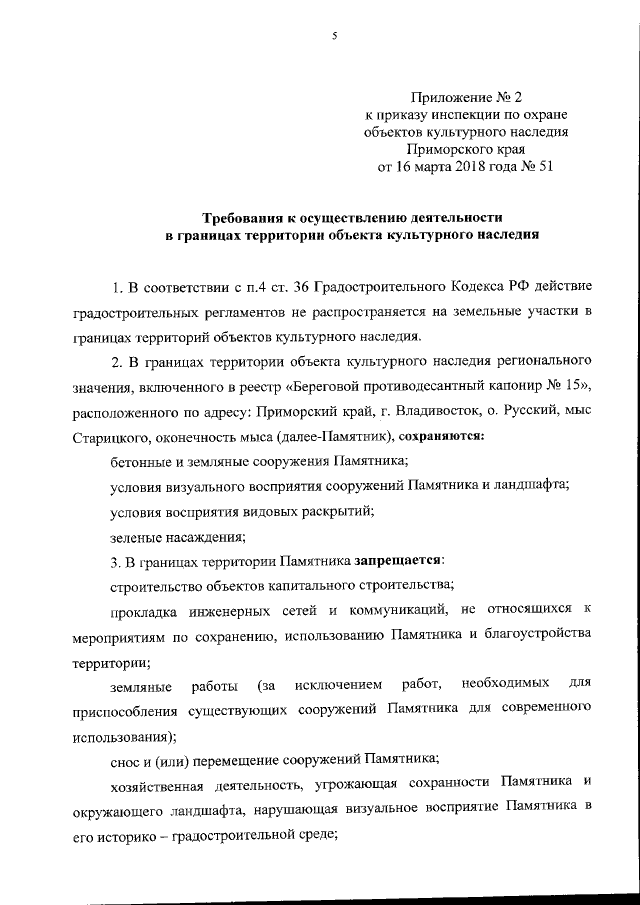 5

Приложение № 2
к приказу инспекции по охране объектов культурного наследия Приморского края
от 16 марта 2018 года № 51

Требования к осуществлению деятельности
в границах территории объекта культурного наследия

1. В соответствии с п.4 ст. 36 Градостроительного Кодекса РФ действие градостроительных регламентов не распространяется на земельные участки в границах территорий объектов культурного наследия.

2. В границах территории объекта культурного наследия регионального значения, включенного в реестр «Береговой противодесантный капонир № 15», расположенного по адресу: Приморский край, г. Владивосток, о. Русский, мыс Старицкого, оконечность мыса (далее-Памятник), сохраняются:

бетонные и земляные сооружения Памятника;

условия визуального восприятия сооружений Памятника и ландшафта;

условия восприятия видовых раскрытий;

зеленые насаждения;

3. В границах территории Памятника запрещается:

строительство объектов капитального строительства;

прокладка инженерных сетей и коммуникаций, не относящихся к мероприятиям по сохранению, использованию Памятника и благоустройства территории;

земляные работы (за исключением работ, необходимых для приспособления существующих сооружений Памятника для современного использования);

снос и (или) перемещение сооружений Памятника;

хозяйственная деятельность, угрожающая сохранности Памятника и окружающего ландшафта, нарушающая визуальное восприятие Памятника в его историко – градостроительной среде;